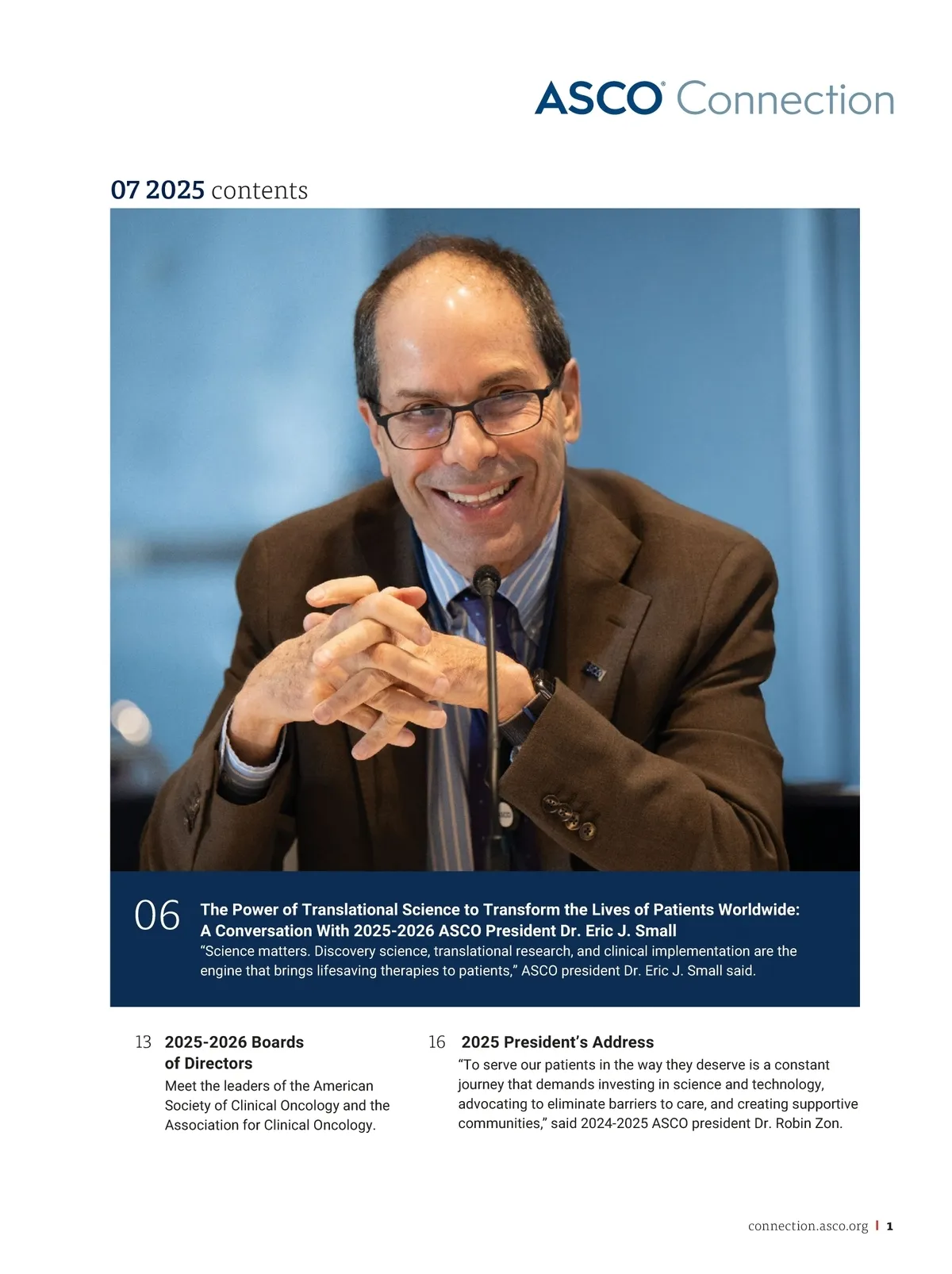 ASCO® Connection

07 2025 contents

06 The Power of Translational Science to Transform the Lives of Patients Worldwide: A Conversation With 2025-2026 ASCO President Dr. Eric J. Small
“Science matters. Discovery science, translational research, and clinical implementation are the engine that brings lifesaving therapies to patients,” ASCO president Dr. Eric J. Small said.

13 2025-2026 Boards of Directors
Meet the leaders of the American Society of Clinical Oncology and the Association for Clinical Oncology.

16 2025 President’s Address
“To serve our patients in the way they deserve is a constant journey that demands investing in science and technology, advocating to eliminate barriers to care, and creating supportive communities,” said 2024-2025 ASCO president Dr. Robin Zon.

connection.asco.org | 1